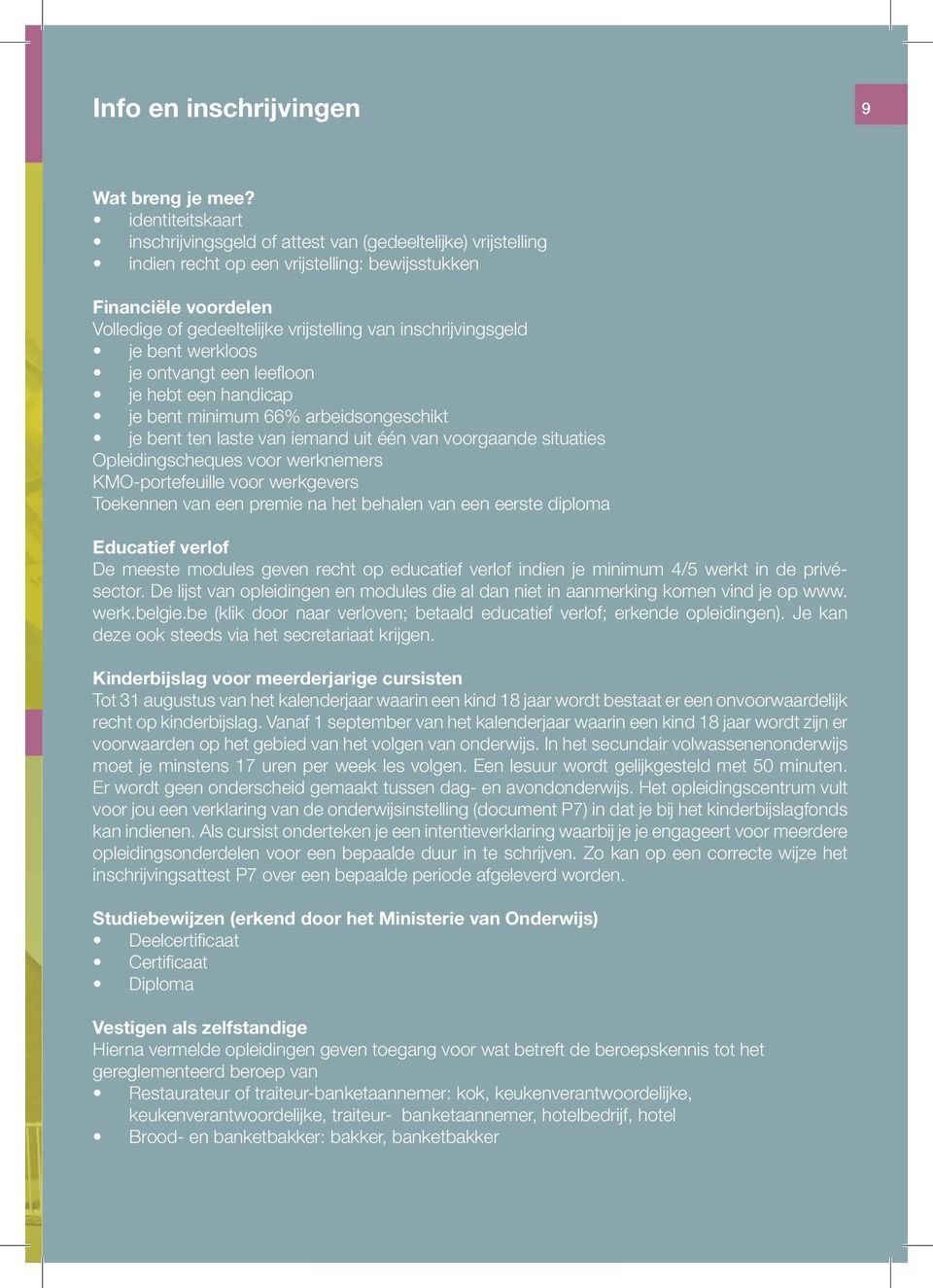 Info en inschrijvingen

9

Wat breng je mee?
• identiteitskaart
• inschrijvingsgeld of attest van (gedeeltelijke) vrijstelling
• indien recht op een vrijstelling: bewijsstukken

Financiële voordelen
Volledige of gedeeltelijke vrijstelling van inschrijvingsgeld
• je bent werkloos
• je ontvangt een leefloon
• je hebt een handicap
• je bent minimum 66% arbeidsongeschikt
• je bent ten laste van iemand uit één van voorgaande situaties
Opleidingscheques voor werknemers
KMO-portefeuille voor werkgevers
Toekennen van een premie na het behalen van een eerste diploma

Educatief verlof
De meeste modules geven recht op educatief verlof indien je minimum 4/5 werkt in de privésector. De lijst van opleidingen en modules die al dan niet in aanmerking komen vind je op www.werk.belgie.be (klik door naar verloven; betaald educatief verlof; erkende opleidingen). Je kan deze ook steeds via het secretariaat krijgen.

Kinderbijslag voor meerderjarige cursisten
Tot 31 augustus van het kalenderjaar waarin een kind 18 jaar wordt bestaat er een onvoorwaardelijk recht op kinderbijslag. Vanaf 1 september van het kalenderjaar waarin een kind 18 jaar wordt zijn er voorwaarden op het gebied van het volgen van onderwijs. In het secundair volwassenenonderwijs moet je minstens 17 uren per week les volgen. Een lesuur wordt gelijkgesteld met 50 minuten. Er wordt geen onderscheid gemaakt tussen dag- en avondonderwijs. Het opleidingscentrum vult voor jou een verklaring van de onderwijsinstelling (document P7) in dat je bij het kinderbijslagfonds kan indienen. Als cursist onderteken je een intentieverklaring waarbij je je engageert voor meerdere opleidingsonderdelen voor een bepaalde duur in te schrijven. Zo kan op een correcte wijze het inschrijvingsattest P7 over een bepaalde periode afgeleverd worden.

Studiebewijzen (erkend door het Ministerie van Onderwijs)
• Deelcertificaat
• Certificaat
• Diploma

Vestigen als zelfstandige
Hierna vermelde opleidingen geven toegang voor wat betreft de beroepskennis tot het gereglementeerd beroep van
• Restaurateur of traiteur-banketaannemer: kok, keukenverantwoordelijke, keukenverantwoordelijke, traiteur- banketaannemer, hotelbedrijf, hotel
• Brood- en banketbakker: bakker, banketbakker